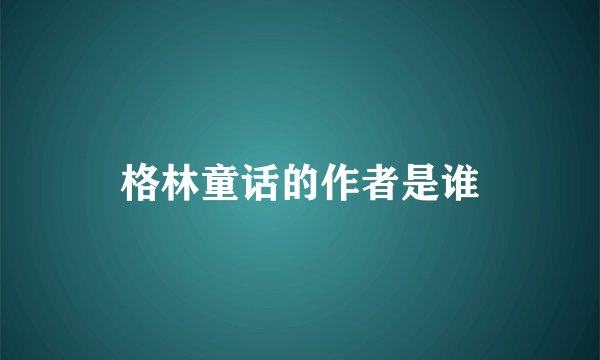 格林童话的作者是谁